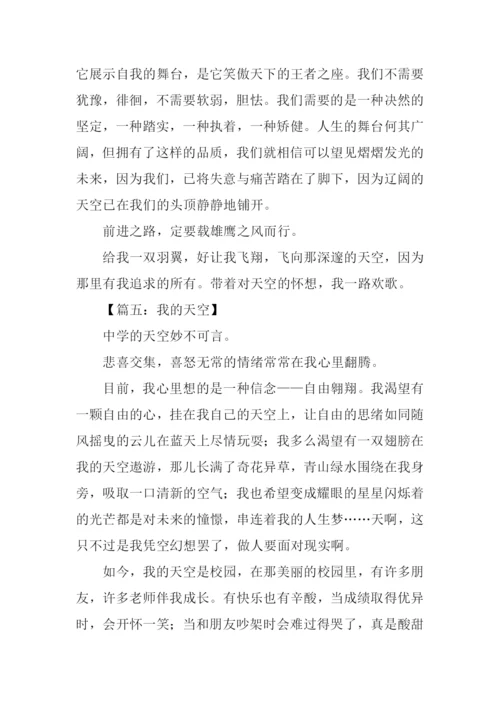 它展示自我的舞台，是它笑傲天下的王者之座。我们不需要犹豫，徘徊，不需要软弱，胆怯。我们需要的是一种决然的坚定，一种踏实，一种执着，一种矫健。人生的舞台何其广阔，但拥有了这样的品质，我们就相信可以望见熠熠发光的未来，因为我们，已将失意与痛苦踏在了脚下，因为辽阔的天空已在我们的头顶静静地铺开。

前进之路，定要载雄鹰之风而行。

给我一双羽翼，好让我飞翔，飞向那深邃的天空，因为那里有我追求的所有。带着对天空的怀想，我一路欢歌。

【篇五：我的天空】

中学的天空妙不可言。

悲喜交集，喜怒无常的情绪常常在我心里翻腾。

目前，我心里想的是一种信念——自由翱翔。我渴望有一颗自由的心，挂在我自己的天空上，让自由的思绪如同随风摇曳的云儿在蓝天上尽情玩耍；我多么渴望有一双翅膀在我的天空遨游，那儿长满了奇花异草，青山绿水围绕在我身旁，吸取一口清新的空气；我也希望变成耀眼的星星闪烁着的光芒都是对未来的憧憬，串连着我的人生梦……天啊，这只不过是我凭空幻想罢了，做人要面对现实啊。

如今，我的天空是校园，在那美丽的校园里，有许多朋友，许多老师伴我成长。有快乐也有辛酸，当成绩取得优异时，会开怀一笑；当和朋友吵架时会难过得哭了，真是酸甜